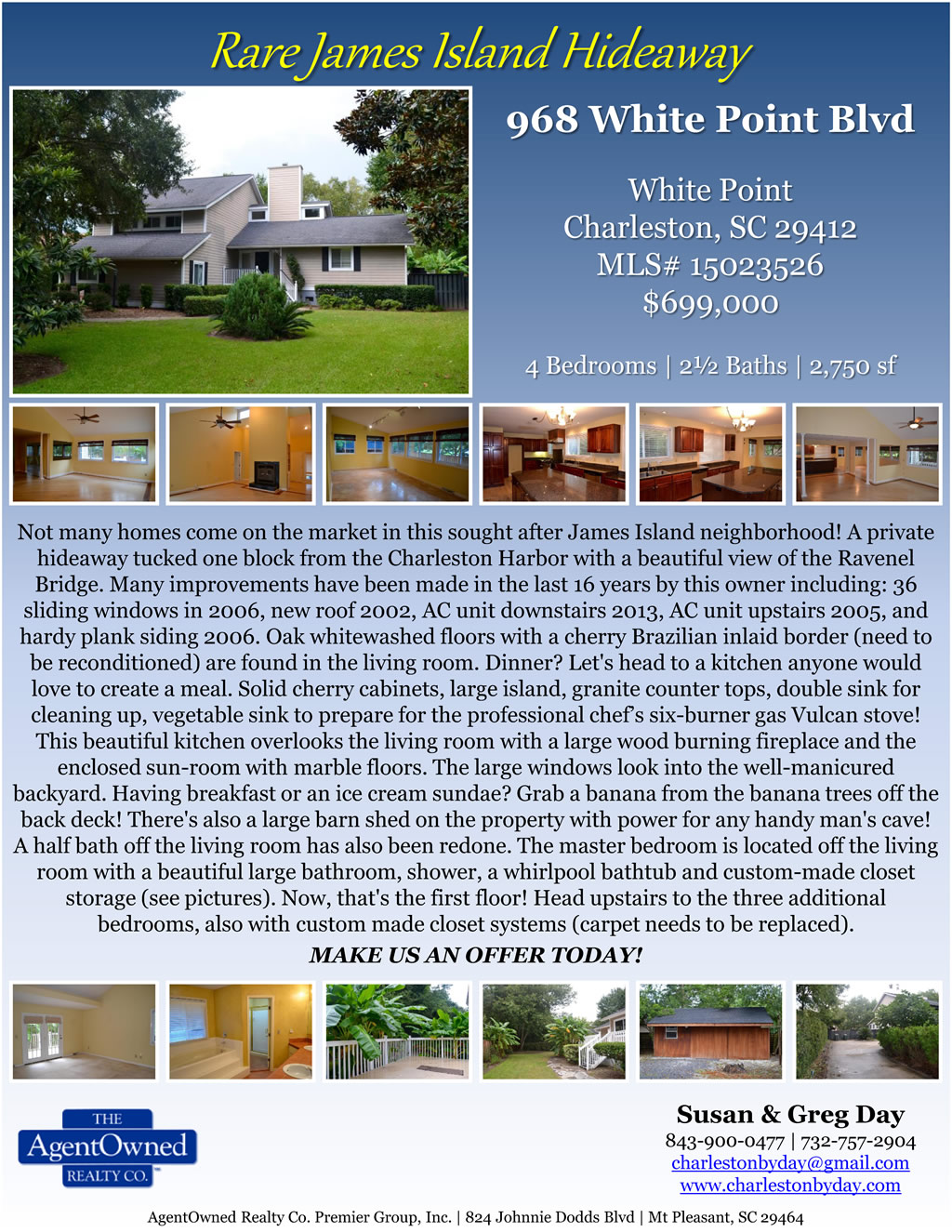 Rare James Island Hideaway

968 White Point Blvd

White Point
Charleston, SC 29412
MLS# 15023526
$699,000

4 Bedrooms | 2½ Baths | 2,750 sf

Not many homes come on the market in this sought after James Island neighborhood! A private hideaway tucked one block from the Charleston Harbor with a beautiful view of the Ravenel Bridge. Many improvements have been made in the last 16 years by this owner including: 36 sliding windows in 2006, new roof 2002, AC unit downstairs 2013, AC unit upstairs 2005, and hardy plank siding 2006. Oak whitewashed floors with a cherry Brazilian inlaid border (need to be reconditioned) are found in the living room. Dinner? Let's head to a kitchen anyone would love to create a meal. Solid cherry cabinets, large island, granite counter tops, double sink for cleaning up, vegetable sink to prepare for the professional chef's six-burner gas Vulcan stove! This beautiful kitchen overlooks the living room with a large wood burning fireplace and the enclosed sun-room with marble floors. The large windows look into the well-manicured backyard. Having breakfast or an ice cream sundae? Grab a banana from the banana trees off the back deck! There's also a large barn shed on the property with power for any handy man's cave! A half bath off the living room has also been redone. The master bedroom is located off the living room with a beautiful large bathroom, shower, a whirlpool bathtub and custom-made closet storage (see pictures). Now, that's the first floor! Head upstairs to the three additional bedrooms, also with custom made closet systems (carpet needs to be replaced).

MAKE US AN OFFER TODAY!

THE
AgentOwned
REALTY CO.

Susan & Greg Day
843-900-0477 | 732-757-2904
charlestonbyday@gmail.com
www.charlestonbyday.com

AgentOwned Realty Co. Premier Group, Inc. | 824 Johnnie Dodds Blvd | Mt Pleasant, SC 29464